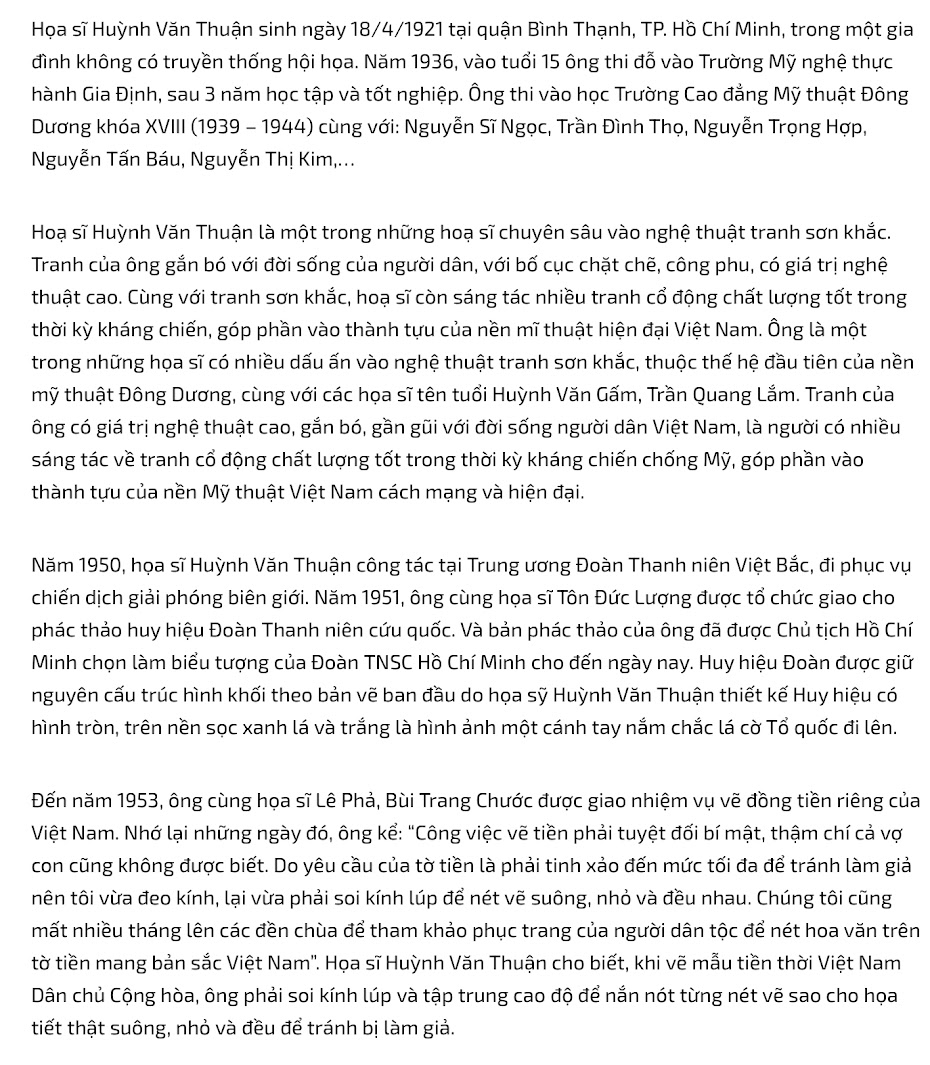 Họa sĩ Huỳnh Văn Thuận sinh ngày 18/4/1921 tại quận Bình Thạnh, TP. Hồ Chí Minh, trong một gia đình không có truyền thống hội họa. Năm 1936, vào tuổi 15 ông thi đỗ vào Trường Mỹ nghệ thực hành Gia Định, sau 3 năm học tập và tốt nghiệp. Ông thi vào học Trường Cao đẳng Mỹ thuật Đông Dương khóa XVIII (1939 – 1944) cùng với: Nguyễn Sĩ Ngọc, Trần Đình Thọ, Nguyễn Trọng Hợp, Nguyễn Tấn Báu, Nguyễn Thị Kim,...

Hoạ sĩ Huỳnh Văn Thuận là một trong những hoạ sĩ chuyên sâu vào nghệ thuật tranh sơn khắc. Tranh của ông gắn bó với đời sống của người dân, với bố cục chặt chẽ, công phu, có giá trị nghệ thuật cao. Cùng với tranh sơn khắc, hoạ sĩ còn sáng tác nhiều tranh cổ động chất lượng tốt trong thời kỳ kháng chiến, góp phần vào thành tựu của nền mĩ thuật hiện đại Việt Nam. Ông là một trong những họa sĩ có nhiều dấu ấn vào nghệ thuật tranh sơn khắc, thuộc thế hệ đầu tiên của nền mỹ thuật Đông Dương, cùng với các họa sĩ tên tuổi Huỳnh Văn Gấm, Trần Quang Lắm. Tranh của ông có giá trị nghệ thuật cao, gắn bó, gần gũi với đời sống người dân Việt Nam, là người có nhiều sáng tác về tranh cổ động chất lượng tốt trong thời kỳ kháng chiến chống Mỹ, góp phần vào thành tựu của nền Mỹ thuật Việt Nam cách mạng và hiện đại.

Năm 1950, họa sĩ Huỳnh Văn Thuận công tác tại Trung ương Đoàn Thanh niên Việt Bắc, đi phục vụ chiến dịch giải phóng biên giới. Năm 1951, ông cùng họa sĩ Tôn Đức Lượng được tổ chức giao cho phác thảo huy hiệu Đoàn Thanh niên cứu quốc. Và bản phác thảo của ông đã được Chủ tịch Hồ Chí Minh chọn làm biểu tượng của Đoàn TNSC Hồ Chí Minh cho đến ngày nay. Huy hiệu Đoàn được giữ nguyên cấu trúc hình khối theo bản vẽ ban đầu do họa sỹ Huỳnh Văn Thuận thiết kế Huy hiệu có hình tròn, trên nền sọc xanh lá và trắng là hình ảnh một cánh tay nắm chắc lá cờ Tổ quốc đi lên.

Đến năm 1953, ông cùng họa sĩ Lê Phả, Bùi Trang Chước được giao nhiệm vụ vẽ đồng tiền riêng của Việt Nam. Nhớ lại những ngày đó, ông kể: "Công việc vẽ tiền phải tuyệt đối bí mật, thậm chí cả vợ con cũng không được biết. Do yêu cầu của tờ tiền là phải tinh xảo đến mức tối đa để tránh làm giả nên tôi vừa đeo kính, lại vừa phải soi kính lúp để nét vẽ suông, nhỏ và đều nhau. Chúng tôi cũng mất nhiều tháng lên các đền chùa để tham khảo phục trang của người dân tộc để nét hoa văn trên tờ tiền mang bản sắc Việt Nam". Họa sĩ Huỳnh Văn Thuận cho biết, khi vẽ mẫu tiền thời Việt Nam Dân chủ Cộng hòa, ông phải soi kính lúp và tập trung cao độ để nắn nót từng nét vẽ sao cho họa tiết thật suông, nhỏ và đều để tránh bị làm giả.